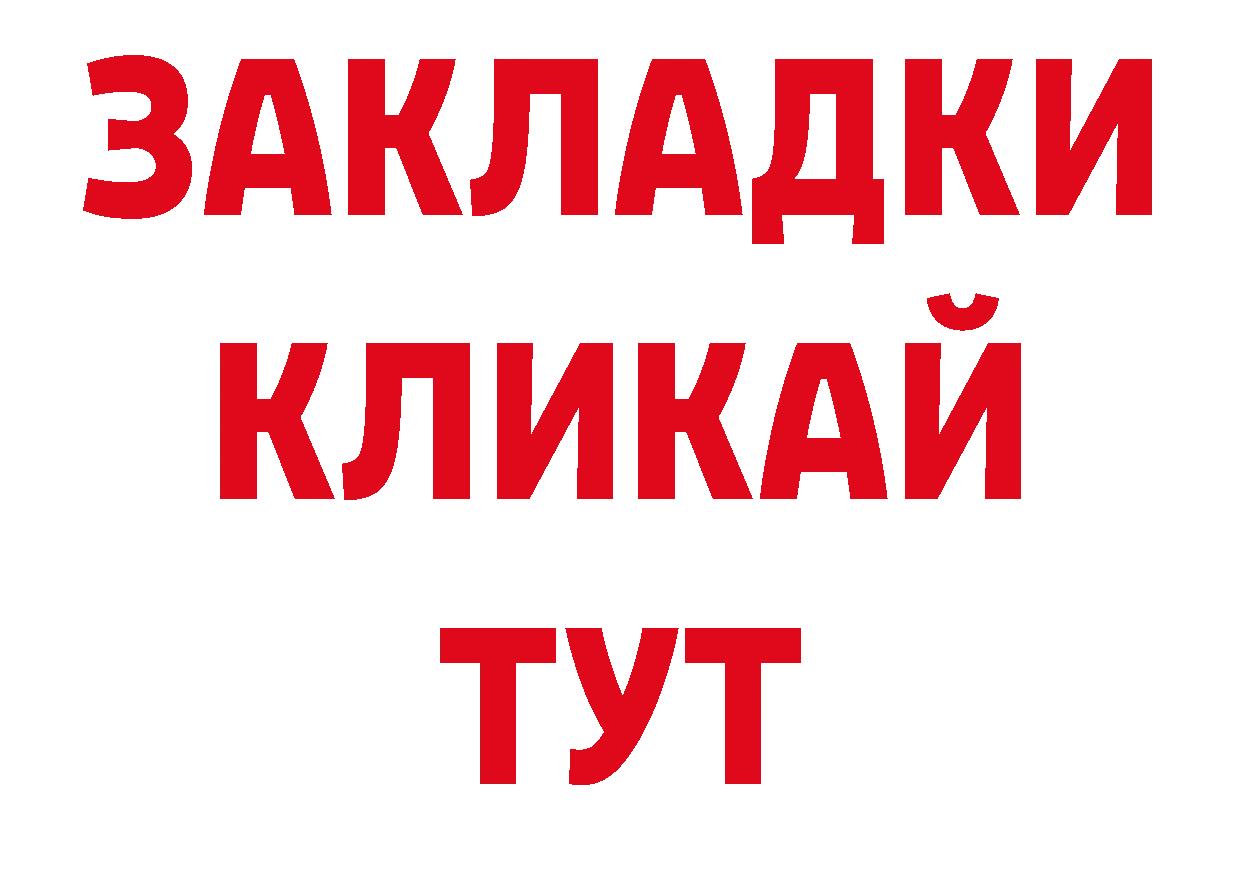 ЗАКЛАДКИ
КЛИКАЙ
ТУТ